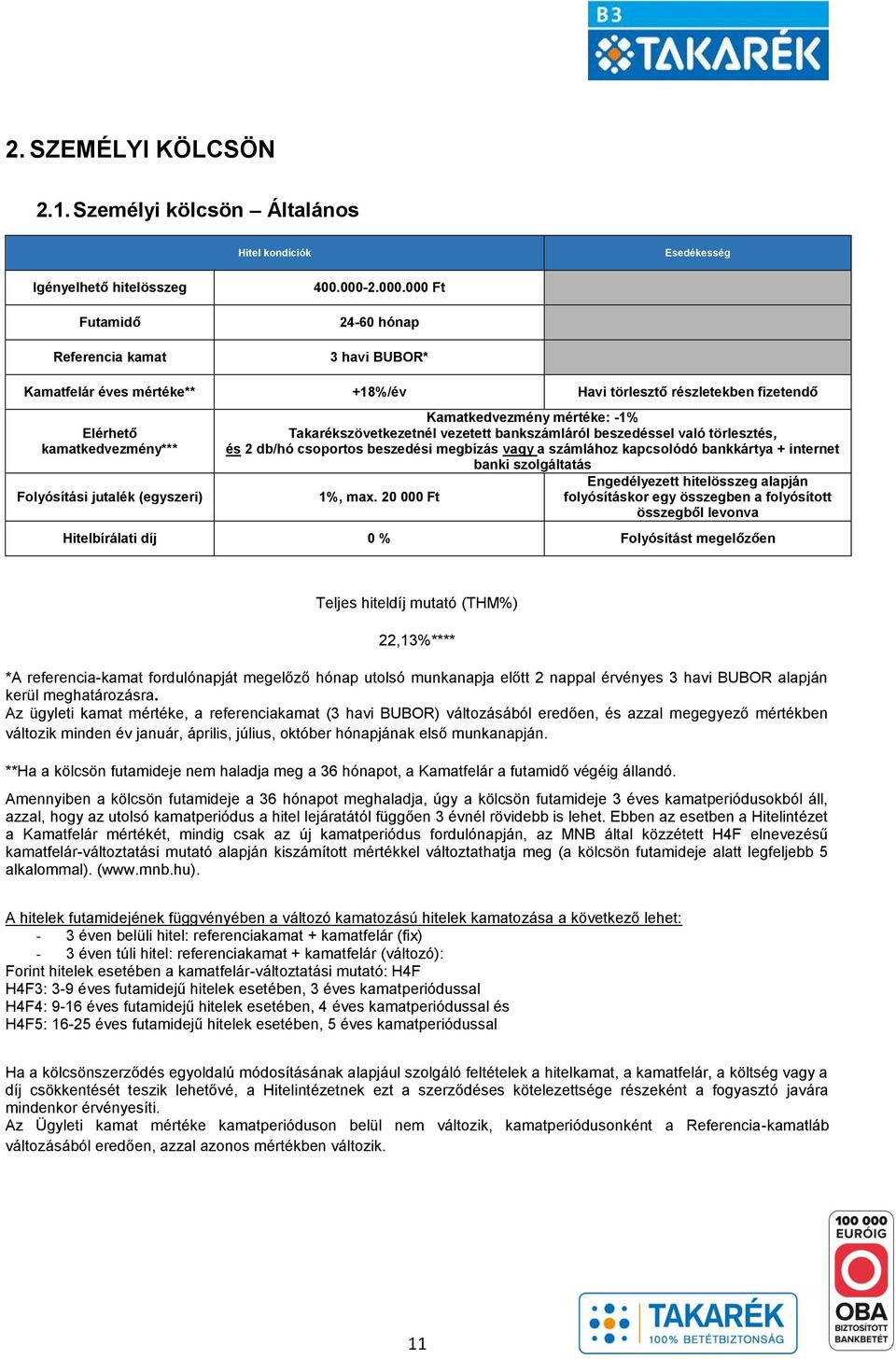 B3 TAKARÉK

2. SZEMÉLYI KÖLCSÖN

2.1. Személyi kölcsön – Általános

| | Hitel kondíciók | Esedékesség |
|---|---|---|
| Igényelhető hitelösszeg | 400.000-2.000.000 Ft | |
| Futamidő | 24-60 hónap | |
| Referencia kamat | 3 havi BUBOR* | |
| Kamatfelár éves mértéke** | +18%/év | Havi törlesztő részletekben fizetendő |
| Elérhető kamatkedvezmény*** | Kamatkedvezmény mértéke: -1% Takarékszövetkezetnél vezetett bankszámláról beszedéssel való törlesztés, és 2 db/hó csoportos beszedési megbízás vagy a számlához kapcsolódó bankkártya + internet banki szolgáltatás | |
| Folyósítási jutalék (egyszeri) | 1%, max. 20 000 Ft | Engedélyezett hitelösszeg alapján folyósításkor egy összegben a folyósított összegből levonva |
| Hitelbírálati díj | 0 % | Folyósítást megelőzően |

Teljes hiteldíj mutató (THM%)

22,13%****

*A referencia-kamat fordulónapját megelőző hónap utolsó munkanapja előtt 2 nappal érvényes 3 havi BUBOR alapján kerül meghatározásra.
Az ügyleti kamat mértéke, a referenciakamat (3 havi BUBOR) változásából eredően, és azzal megegyező mértékben változik minden év január, április, július, október hónapjának első munkanapján.

**Ha a kölcsön futamideje nem haladja meg a 36 hónapot, a Kamatfelár a futamidő végéig állandó.

Amennyiben a kölcsön futamideje a 36 hónapot meghaladja, úgy a kölcsön futamideje 3 éves kamatperiódusokból áll, azzal, hogy az utolsó kamatperiódus a hitel lejáratától függően 3 évnél rövidebb is lehet. Ebben az esetben a Hitelintézet a Kamatfelár mértékét, mindig csak az új kamatperiódus fordulónapján, az MNB által közzétett H4F elnevezésű kamatfelár-változtatási mutató alapján kiszámított mértékkel változtathatja meg (a kölcsön futamideje alatt legfeljebb 5 alkalommal). (www.mnb.hu).

A hitelek futamidejének függvényében a változó kamatozású hitelek kamatozása a következő lehet:
- 3 éven belüli hitel: referenciakamat + kamatfelár (fix)
- 3 éven túli hitel: referenciakamat + kamatfelár (változó):
Forint hitelek esetében a kamatfelár-változtatási mutató: H4F
H4F3: 3-9 éves futamidejű hitelek esetében, 3 éves kamatperiódussal
H4F4: 9-16 éves futamidejű hitelek esetében, 4 éves kamatperiódussal és
H4F5: 16-25 éves futamidejű hitelek esetében, 5 éves kamatperiódussal

Ha a kölcsönszerződés egyoldalú módosításának alapjául szolgáló feltételek a hitelkamat, a kamatfelár, a költség vagy a díj csökkentését teszik lehetővé, a Hitelintézetnek ezt a szerződéses kötelezettsége részeként a fogyasztó javára mindenkor érvényesíti.
Az Ügyleti kamat mértéke kamatperióduson belül nem változik, kamatperiódusonként a Referencia-kamatláb változásából eredően, azzal azonos mértékben változik.

11

TAKARÉK 100% BETÉTBIZTONSÁG

100 000 EURÓIG OBA BIZTOSÍTOTT BANKBETÉT